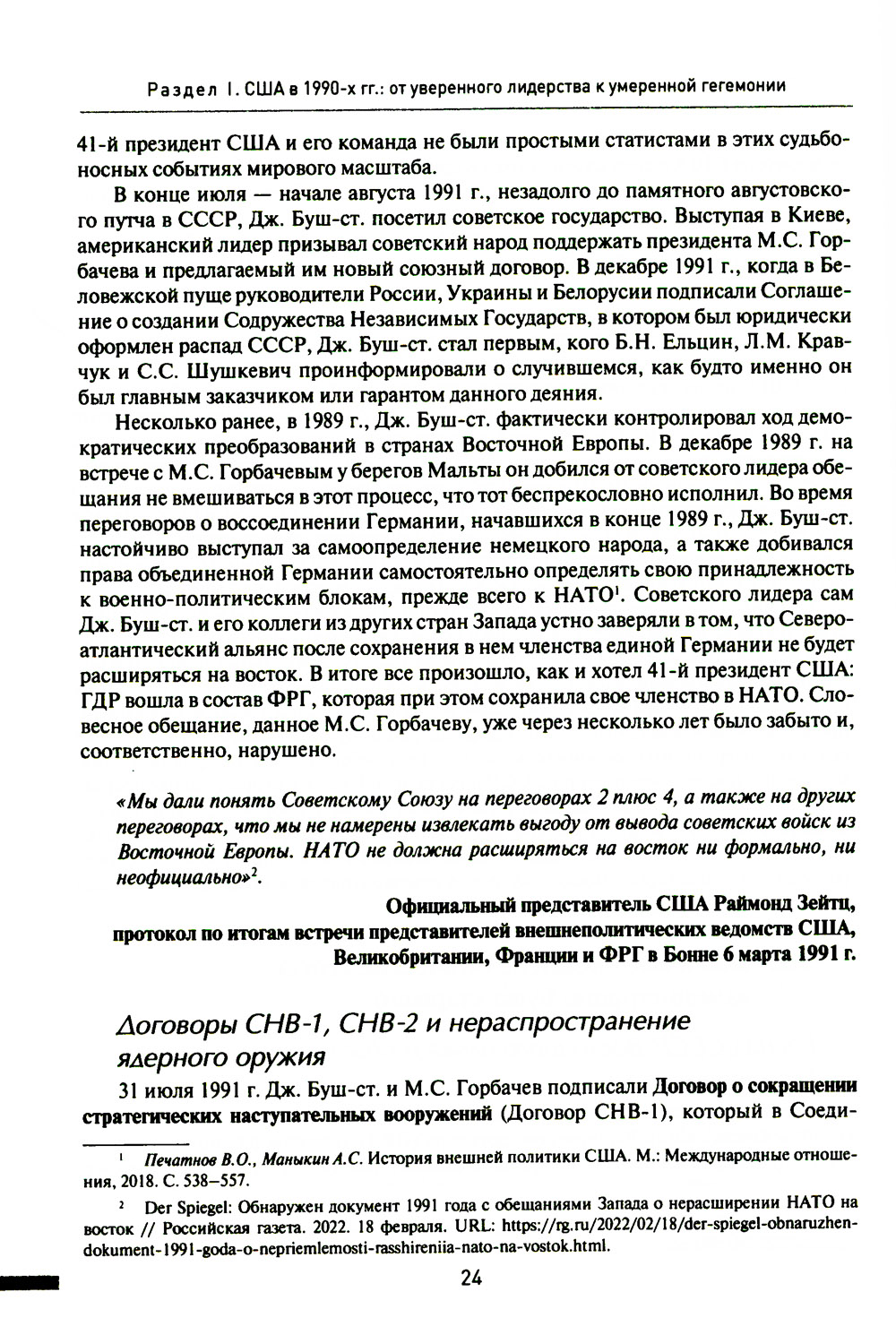 Раздел I. США в 1990-х гг.: от уверенного лидерства к умеренной гегемонии

41-й президент США и его команда не были простыми статистами в этих судьбоносных событиях мирового масштаба.

В конце июля — начале августа 1991 г., незадолго до памятного августовского путча в СССР, Дж. Буш-ст. посетил советское государство. Выступая в Киеве, американский лидер призывал советский народ поддержать президента М.С. Горбачева и предлагаемый им новый союзный договор. В декабре 1991 г., когда в Беловежской пуще руководители России, Украины и Белорусии подписали Соглашение о создании Содружества Независимых Государств, в котором был юридически оформлен распад СССР, Дж. Буш-ст. стал первым, кого Б.Н. Ельцин, Л.М. Кравчук и С.С. Шушкевич проинформировали о случившемся, как будто именно он был главным заказчиком или гарантом данного деяния.

Несколько ранее, в 1989 г., Дж. Буш-ст. фактически контролировал ход демократических преобразований в странах Восточной Европы. В декабре 1989 г. на встрече с М.С. Горбачевым у берегов Мальты он добился от советского лидера обещания не вмешиваться в этот процесс, что тот беспрекословно исполнил. Во время переговоров о воссоединении Германии, начавшихся в конце 1989 г., Дж. Буш-ст. настойчиво выступал за самоопределение немецкого народа, а также добивался права объединенной Германии самостоятельно определять свою принадлежность к военно-политическим блокам, прежде всего к НАТО$^1$. Советского лидера сам Дж. Буш-ст. и его коллеги из других стран Запада устно заверяли в том, что Североатлантический альянс после сохранения в нем членства единой Германии не будет расширяться на восток. В итоге все произошло, как и хотел 41-й президент США: ГДР вошла в состав ФРГ, которая при этом сохранила свое членство в НАТО. Словесное обещание, данное М.С. Горбачеву, уже через несколько лет было забыто и, соответственно, нарушено.

«Мы дали понять Советскому Союзу на переговорах 2 плюс 4, а также на других переговорах, что мы не намерены извлекать выгоду от вывода советских войск из Восточной Европы. НАТО не должна расширяться на восток ни формально, ни неофициально»$^2$.

Официальный представитель США Раймонд Зейтц, протокол по итогам встречи представителей внешнеполитических ведомств США, Великобритании, Франции и ФРГ в Бонне 6 марта 1991 г.

Договоры СНВ-1, СНВ-2 и нераспространение ядерного оружия

31 июля 1991 г. Дж. Буш-ст. и М.С. Горбачев подписали Договор о сокращении стратегических наступательных вооружений (Договор СНВ-1), который в Соеди-

$^1$ Печатнов В.О., Маныкин А.С. История внешней политики США. М.: Международные отношения, 2018. С. 538–557.

$^2$ Der Spiegel: Обнаружен документ 1991 года с обещаниями Запада о нерасширении НАТО на восток // Российская газета. 2022. 18 февраля. URL: https://rg.ru/2022/02/18/der-spiegel-obnaruzhen-dokument-1991-goda-o-nepriemlemosti-rasshireniia-nato-na-vostok.html.

24